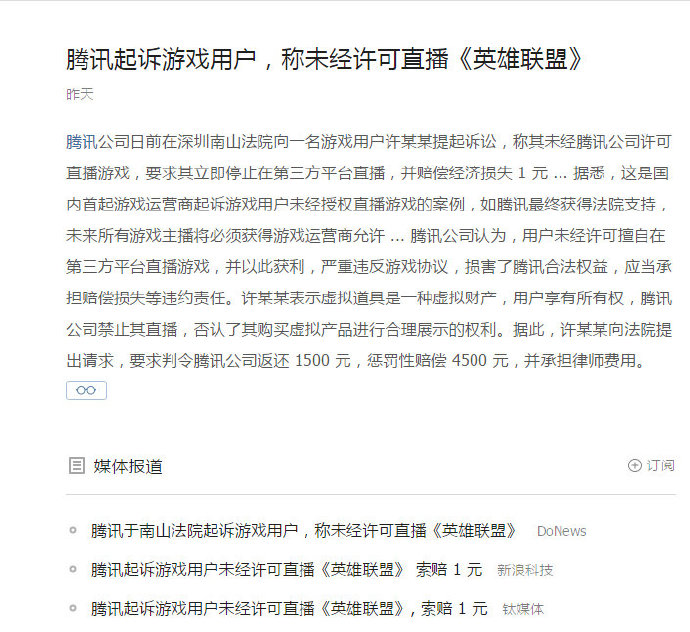 腾讯起诉游戏用户，称未经许可直播《英雄联盟》

昨天

腾讯公司日前在深圳南山法院向一名游戏用户许某某提起诉讼，称其未经腾讯公司许可直播游戏，要求其立即停止在第三方平台直播，并赔偿经济损失 1 元 ... 据悉，这是国内首起游戏运营商起诉游戏用户未经授权直播游戏的案例，如腾讯最终获得法院支持，未来所有游戏主播将必须获得游戏运营商允许 ... 腾讯公司认为，用户未经许可擅自在第三方平台直播游戏，并以此获利，严重违反游戏协议，损害了腾讯合法权益，应当承担赔偿损失等违约责任。许某某表示虚拟道具是一种虚拟财产，用户享有所有权，腾讯公司禁止其直播，否认了其购买虚拟产品进行合理展示的权利。据此，许某某向法院提出请求，要求判令腾讯公司返还 1500 元，惩罚性赔偿 4500 元，并承担律师费用。

媒体报道

订阅

腾讯于南山法院起诉游戏用户，称未经许可直播《英雄联盟》 DoNews

腾讯起诉游戏用户未经许可直播《英雄联盟》 索赔 1 元 新浪科技

腾讯起诉游戏用户未经许可直播《英雄联盟》，索赔 1 元 钛媒体